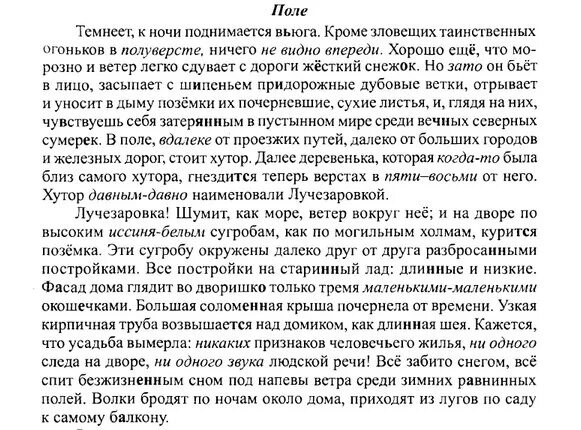 Поле

Темнеет, к ночи поднимается вьюга. Кроме зловещих таинственных огоньков в полуверсте, ничего не видно впереди. Хорошо ещё, что морозно и ветер легко сдувает с дороги жёсткий снежок. Но зато он бьёт в лицо, засыпает с шипеньем придорожные дубовые ветки, отрывает и уносит в дыму позёмки их почерневшие, сухие листья, и, глядя на них, чувствуешь себя затерянным в пустынном мире среди вечных северных сумерек. В поле, вдалеке от проезжих путей, далеко от больших городов и железных дорог, стоит хутор. Далее деревенька, которая когда-то была близ самого хутора, гнездится теперь верстах в пяти–восьми от него. Хутор давным-давно наименовали Лучезаровкой.

Лучезаровка! Шумит, как море, ветер вокруг неё; и на дворе по высоким иссиня-белым сугробам, как по могильным холмам, курится позёмка. Эти сугробу окружены далеко друг от друга разбросанными постройками. Все постройки на старинный лад: длинные и низкие. Фасад дома глядит во дворишко только тремя маленькими-маленькими окошечками. Большая соломенная крыша почернела от времени. Узкая кирпичная труба возвышается над домиком, как длинная шея. Кажется, что усадьба вымерла: никаких признаков человечьего жилья, ни одного следа на дворе, ни одного звука людской речи! Всё забито снегом, всё спит безжизненным сном под напевы ветра среди зимних равнинных полей. Волки бродят по ночам около дома, приходят из лугов по саду к самому балкону.